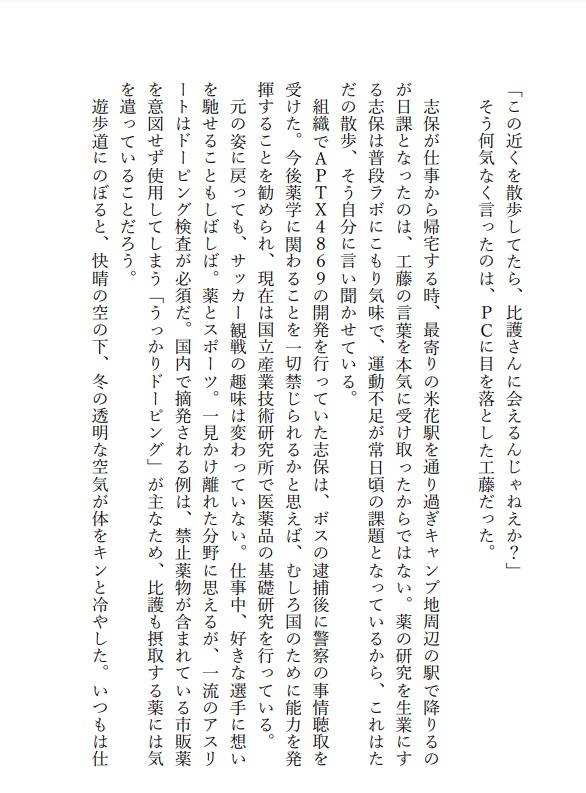 「この近くを散歩してたら、比護さんに会えるんじゃねえか？」
そう何気なく言ったのは、ＰＣに目を落とした工藤だった。

志保が仕事から帰宅する時、最寄りの米花駅を通り過ぎキャンプ地周辺の駅で降りるのが日課となったのは、工藤の言葉を本気に受け取ったからではない。薬の研究を生業にする志保は普段ラボにこもり気味で、運動不足が常日頃の課題となっているから、これはただの散歩、そう自分に言い聞かせている。

組織でＡＰＴＸ４８６９の開発を行っていた志保は、ボスの逮捕後に警察の事情聴取を受けた。今後薬学に関わることを一切禁じられるかと思えば、むしろ国のために能力を発揮することを勧められ、現在は国立産業技術研究所で医薬品の基礎研究を行っている。

元の姿に戻っても、サッカー観戦の趣味は変わっていない。仕事中、好きな選手に想いを馳せることもしばしば。薬とスポーツ。一見かけ離れた分野に思えるが、一流のアスリートはドーピング検査が必須だ。国内で摘発される例は、禁止薬物が含まれている市販薬を意図せず使用してしまう「うっかりドーピング」が主なため、比護も摂取する薬には気を遣っていることだろう。

遊歩道にのぼると、快晴の空の下、冬の透明な空気が体をキンと冷やした。いつもは仕